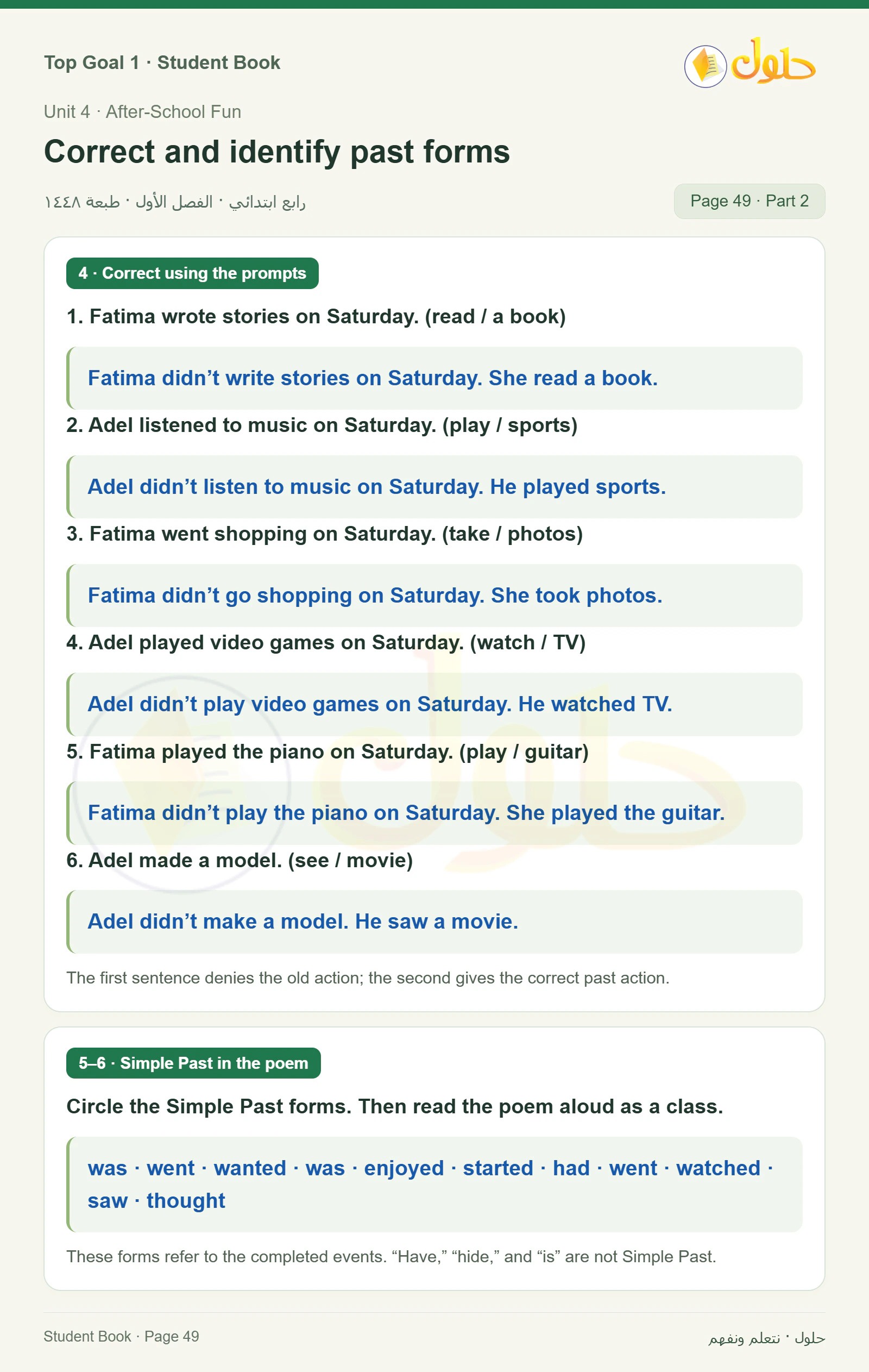 Top Goal 1 · Student Book

حلول

Unit 4 · After-School Fun

Correct and identify past forms

رابع ابتدائي · الفصل الأول · طبعة ١٤٤٨

Page 49 · Part 2

4 · Correct using the prompts

1. Fatima wrote stories on Saturday. (read / a book)

Fatima didn’t write stories on Saturday. She read a book.

2. Adel listened to music on Saturday. (play / sports)

Adel didn’t listen to music on Saturday. He played sports.

3. Fatima went shopping on Saturday. (take / photos)

Fatima didn’t go shopping on Saturday. She took photos.

4. Adel played video games on Saturday. (watch / TV)

Adel didn’t play video games on Saturday. He watched TV.

5. Fatima played the piano on Saturday. (play / guitar)

Fatima didn’t play the piano on Saturday. She played the guitar.

6. Adel made a model. (see / movie)

Adel didn’t make a model. He saw a movie.

The first sentence denies the old action; the second gives the correct past action.

5–6 · Simple Past in the poem

Circle the Simple Past forms. Then read the poem aloud as a class.

was · went · wanted · was · enjoyed · started · had · went · watched · saw · thought

These forms refer to the completed events. “Have,” “hide,” and “is” are not Simple Past.

Student Book · Page 49

حلول · نتعلم ونفهم